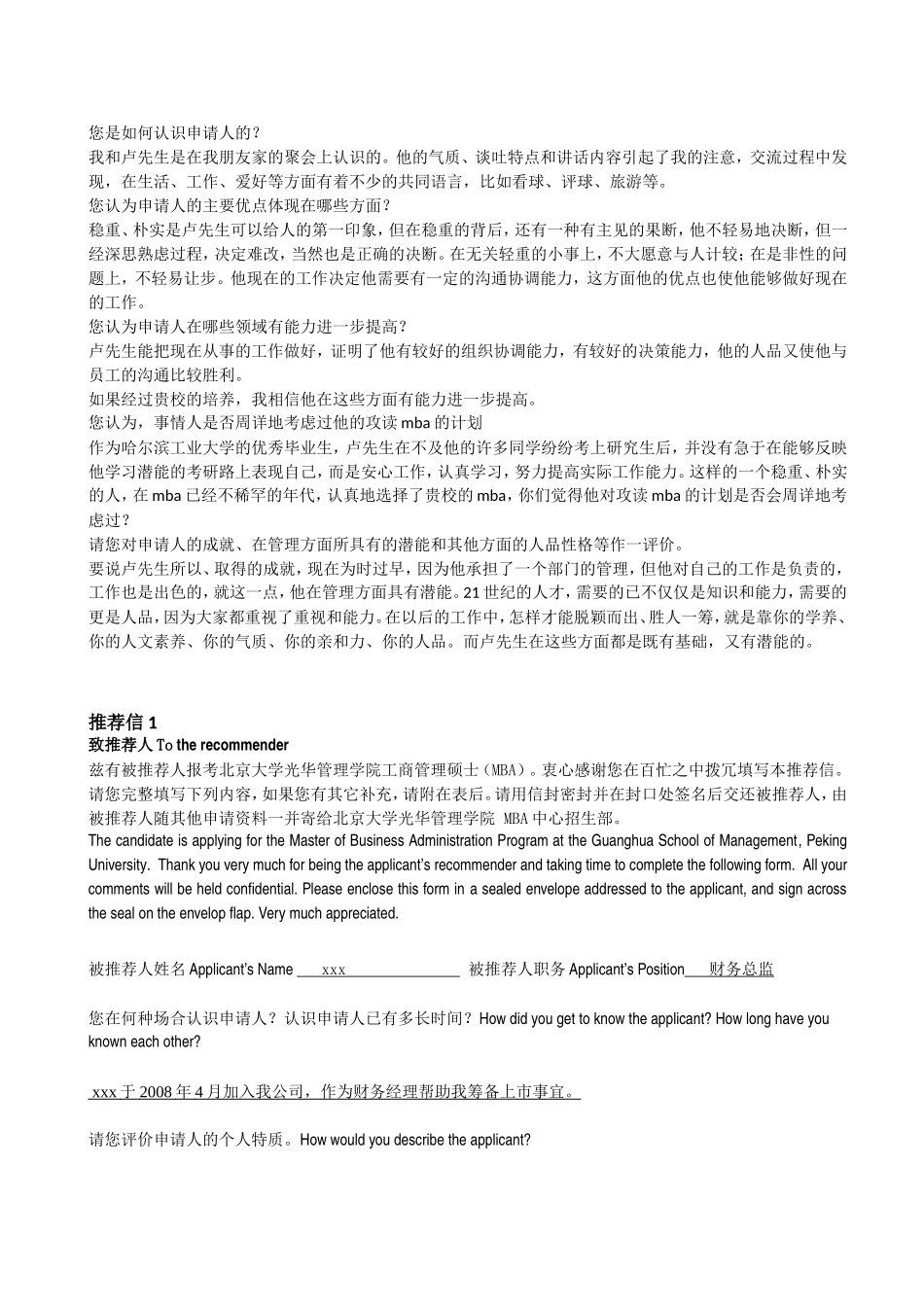 您是如何认识申请人的？
我和卢先生是在我朋友家的聚会上认识的。他的气质、谈吐特点和讲话内容引起了我的注意，交流过程中发现，在生活、工作、爱好等方面有着不少的共同语言，比如看球、评球、旅游等。
您认为申请人的主要优点体现在哪些方面？
稳重、朴实是卢先生可以给人的第一印象，但在稳重的背后，还有一种有主见的果断，他不轻易地决断，但一经深思熟虑过程，决定难改，当然也是正确的决断。在无关轻重的小事上，不大愿意与人计较；在是非性的问题上，不轻易让步。他现在的工作决定他需要有一定的沟通协调能力，这方面他的优点也使他能够做好现在的工作。
您认为申请人在哪些领域有能力进一步提高？
卢先生能把现在从事的工作做好，证明了他有较好的组织协调能力，有较好的决策能力，他的人品又使他与员工的沟通比较胜利。
如果经过贵校的培养，我相信他在这些方面有能力进一步提高。
您认为，事情人是否周详地考虑过他的攻读 mba 的计划
作为哈尔滨工业大学的优秀毕业生，卢先生在不及他的许多同学纷纷考上研究生后，并没有急于在能够反映他学习潜能的考研路上表现自己，而是安心工作，认真学习，努力提高实际工作能力。这样的一个稳重、朴实的人，在 mba 已经不稀罕的年代，认真地选择了贵校的 mba，你们觉得他对攻读 mba 的计划是否会周详地考虑过？
请您对申请人的成就、在管理方面所具有的潜能和其他方面的人品性格等作一评价。
要说卢先生所以、取得的成就，现在为时过早，因为他承担了一个部门的管理，但他对自己的工作是负责的，工作也是出色的，就这一点，他在管理方面具有潜能。21 世纪的人才，需要的已不仅仅是知识和能力，需要的更是人品，因为大家都重视了重视和能力。在以后的工作中，怎样才能脱颖而出、胜人一筹，就是靠你的学养、你的人文素养、你的气质、你的亲和力、你的人品。而卢先生在这些方面都是既有基础，又有潜能的。

推荐信 1
致推荐人 To the recommender
兹有被推荐人报考北京大学光华管理学院工商管理硕士（MBA）。衷心感谢您在百忙之中拨冗填写本推荐信。请您完整填写下列内容，如果您有其它补充，请附在表后。请用信封密封并在封口处签名后交还被推荐人，由被推荐人随其他申请资料一并寄给北京大学光华管理学院 MBA 中心招生部。
The candidate is applying for the Master of Business Administration Program at the Guanghua School of Management, Peking University. Thank you very much for being the applicant's recommender and taking time to complete the following form. All your comments will be held confidential. Please enclose this form in a sealed envelope addressed to the applicant, and sign across the seal on the envelop flap. Very much appreciated.

被推荐人姓名 Applicant's Name xxx 被推荐人职务 Applicant's Position 财务总监

您在何种场合认识申请人？认识申请人已有多长时间？How did you get to know the applicant? How long have you known each other?

xxx 于 2008 年 4 月加入我公司，作为财务经理帮助我筹备上市事宜。

请您评价申请人的个人特质。How would you describe the applicant?